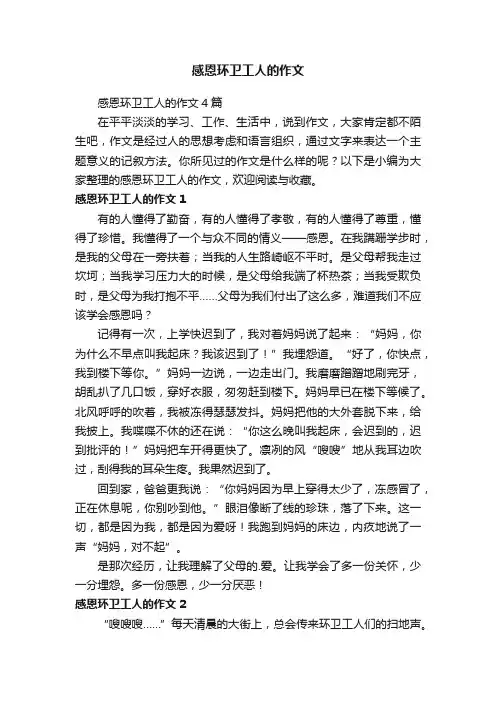 感恩环卫工人的作文

感恩环卫工人的作文4篇

在平平淡淡的学习、工作、生活中，说到作文，大家肯定都不陌生吧，作文是经过人的思想考虑和语言组织，通过文字来表达一个主题意义的记叙方法。你所见过的作文是什么样的呢？以下是小编为大家整理的感恩环卫工人的作文，欢迎阅读与收藏。

感恩环卫工人的作文1

有的人懂得了勤奋，有的人懂得了孝敬，有的人懂得了尊重，懂得了珍惜。我懂得了一个与众不同的情义——感恩。在我蹒跚学步时，是我的父母在一旁扶着；当我的人生路崎岖不平时。是父母帮我走过坎坷；当我学习压力大的时候，是父母给我端了杯热茶；当我受欺负时，是父母为我打抱不平……父母为我们付出了这么多，难道我们不应该学会感恩吗？

记得有一次，上学快迟到了，我对着妈妈说了起来：“妈妈，你为什么不早点叫我起床？我该迟到了！”我埋怨道。“好了，你快点，我到楼下等你。”妈妈一边说，一边走出门。我磨磨蹭蹭地刷完牙，胡乱扒了几口饭，穿好衣服，匆匆赶到楼下。妈妈早已在楼下等候了。北风呼呼的吹着，我被冻得瑟瑟发抖。妈妈把他的大外套脱下来，给我披上。我喋喋不休的还在说：“你这么晚叫我起床，会迟到的，迟到批评的！”妈妈把车开得更快了。凛冽的风“嗖嗖”地从我耳边吹过，刮得我的耳朵生疼。我果然迟到了。

回到家，爸爸更我说：“你妈妈因为早上穿得太少了，冻感冒了，正在休息呢，你别吵到他。”眼泪像断了线的珍珠，落了下来。这一切，都是因为我，都是因为爱呀！我跑到妈妈的床边，内疚地说了一声“妈妈，对不起”。

是那次经历，让我理解了父母的.爱。让我学会了多一份关怀，少一分埋怨。多一份感恩，少一分厌恶！

感恩环卫工人的作文2

“嗖嗖嗖……”每天清晨的大街上，总会传来环卫工人们的扫地声。